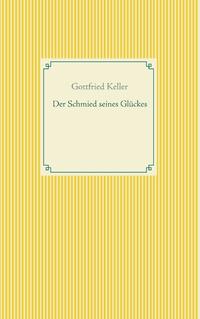 Gottfried Keller

Der Schmied seines Glückes